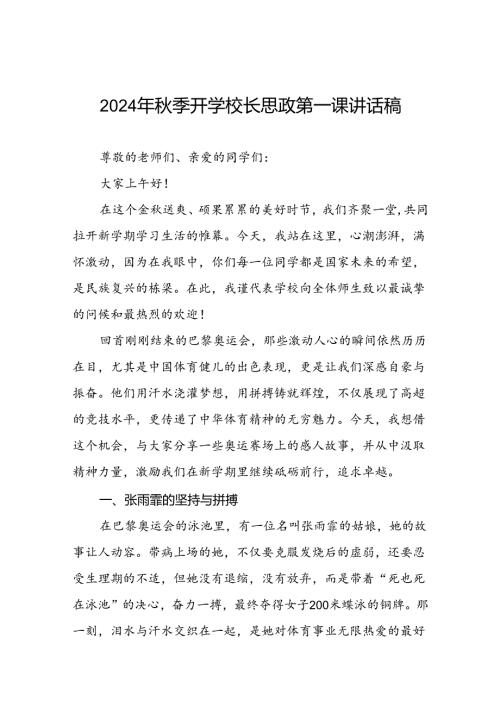 2024年秋季开学校长思政第一课讲话稿

尊敬的老师们、亲爱的同学们：

大家上午好！

在这个金秋送爽、硕果累累的美好时节，我们齐聚一堂，共同拉开新学期学习生活的帷幕。今天，我站在这里，心潮澎湃，满怀激动，因为在我眼中，你们每一位同学都是国家未来的希望，是民族复兴的栋梁。在此，我谨代表学校向全体师生致以最诚挚的问候和最热烈的欢迎！

回首刚刚结束的巴黎奥运会，那些激动人心的瞬间依然历历在目，尤其是中国体育健儿的出色表现，更是让我们深感自豪与振奋。他们用汗水浇灌梦想，用拼搏铸就辉煌，不仅展现了高超的竞技水平，更传递了中华体育精神的无穷魅力。今天，我想借这个机会，与大家分享一些奥运赛场上的感人故事，并从中汲取精神力量，激励我们在新学期里继续砥砺前行，追求卓越。

一、张雨霏的坚持与拼搏

在巴黎奥运会的泳池里，有一位名叫张雨霏的姑娘，她的故事让人动容。带病上场的她，不仅要克服发烧后的虚弱，还要忍受生理期的不适，但她没有退缩，没有放弃，而是带着“死也死在泳池”的决心，奋力一搏，最终夺得女子200米蝶泳的铜牌。那一刻，泪水与汗水交织在一起，是她对体育事业无限热爱的最好